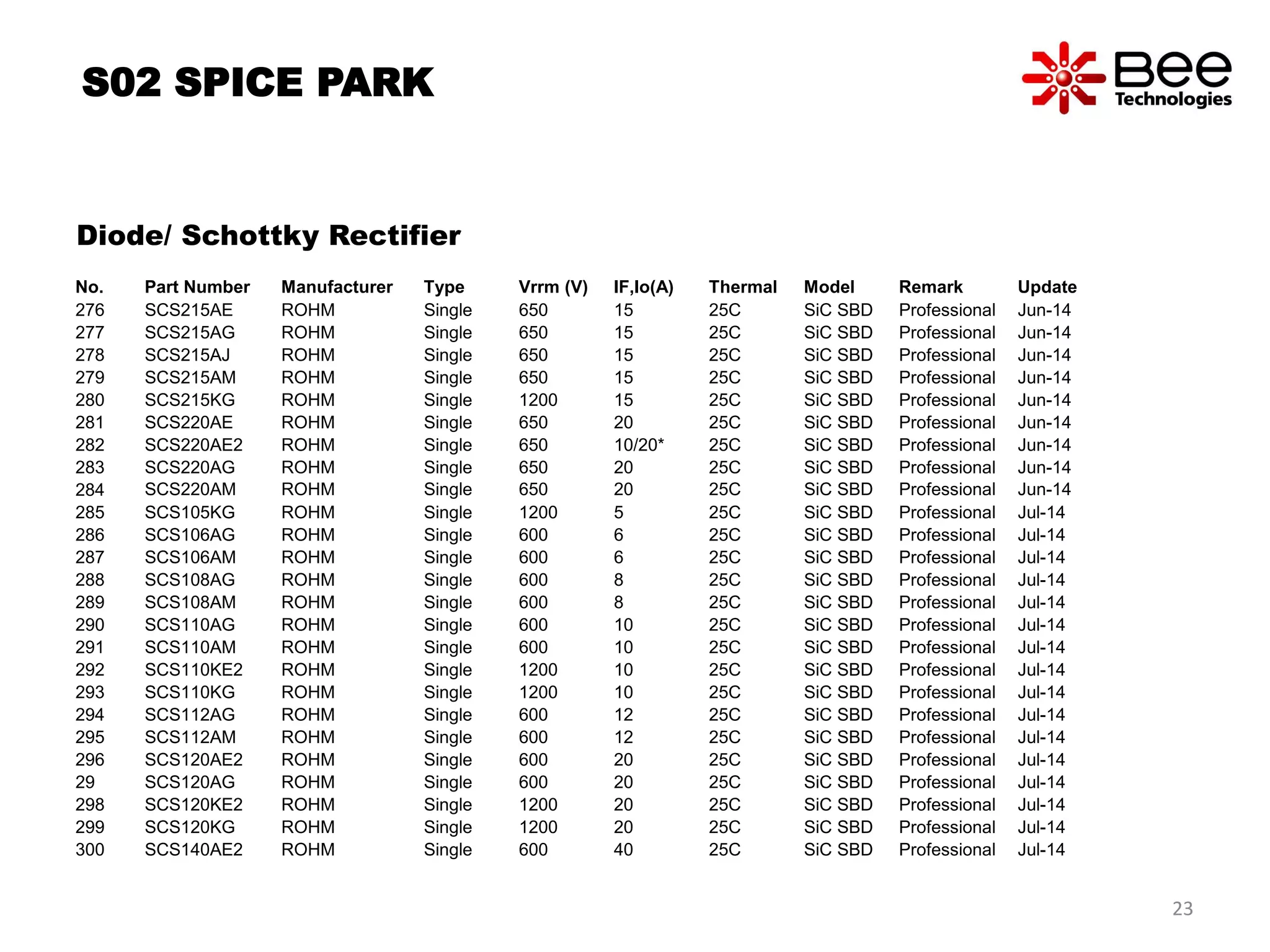 S02 SPICE PARK

Bee Technologies

Diode/ Schottky Rectifier

| No. | Part Number | Manufacturer | Type | Vrrm (V) | IF,Io(A) | Thermal | Model | Remark | Update |
|---|---|---|---|---|---|---|---|---|---|
| 276 | SCS215AE | ROHM | Single | 650 | 15 | 25C | SiC SBD | Professional | Jun-14 |
| 277 | SCS215AG | ROHM | Single | 650 | 15 | 25C | SiC SBD | Professional | Jun-14 |
| 278 | SCS215AJ | ROHM | Single | 650 | 15 | 25C | SiC SBD | Professional | Jun-14 |
| 279 | SCS215AM | ROHM | Single | 650 | 15 | 25C | SiC SBD | Professional | Jun-14 |
| 280 | SCS215KG | ROHM | Single | 1200 | 15 | 25C | SiC SBD | Professional | Jun-14 |
| 281 | SCS220AE | ROHM | Single | 650 | 20 | 25C | SiC SBD | Professional | Jun-14 |
| 282 | SCS220AE2 | ROHM | Single | 650 | 10/20* | 25C | SiC SBD | Professional | Jun-14 |
| 283 | SCS220AG | ROHM | Single | 650 | 20 | 25C | SiC SBD | Professional | Jun-14 |
| 284 | SCS220AM | ROHM | Single | 650 | 20 | 25C | SiC SBD | Professional | Jun-14 |
| 285 | SCS105KG | ROHM | Single | 1200 | 5 | 25C | SiC SBD | Professional | Jul-14 |
| 286 | SCS106AG | ROHM | Single | 600 | 6 | 25C | SiC SBD | Professional | Jul-14 |
| 287 | SCS106AM | ROHM | Single | 600 | 6 | 25C | SiC SBD | Professional | Jul-14 |
| 288 | SCS108AG | ROHM | Single | 600 | 8 | 25C | SiC SBD | Professional | Jul-14 |
| 289 | SCS108AM | ROHM | Single | 600 | 8 | 25C | SiC SBD | Professional | Jul-14 |
| 290 | SCS110AG | ROHM | Single | 600 | 10 | 25C | SiC SBD | Professional | Jul-14 |
| 291 | SCS110AM | ROHM | Single | 600 | 10 | 25C | SiC SBD | Professional | Jul-14 |
| 292 | SCS110KE2 | ROHM | Single | 1200 | 10 | 25C | SiC SBD | Professional | Jul-14 |
| 293 | SCS110KG | ROHM | Single | 1200 | 10 | 25C | SiC SBD | Professional | Jul-14 |
| 294 | SCS112AG | ROHM | Single | 600 | 12 | 25C | SiC SBD | Professional | Jul-14 |
| 295 | SCS112AM | ROHM | Single | 600 | 12 | 25C | SiC SBD | Professional | Jul-14 |
| 296 | SCS120AE2 | ROHM | Single | 600 | 20 | 25C | SiC SBD | Professional | Jul-14 |
| 29 | SCS120AG | ROHM | Single | 600 | 20 | 25C | SiC SBD | Professional | Jul-14 |
| 298 | SCS120KE2 | ROHM | Single | 1200 | 20 | 25C | SiC SBD | Professional | Jul-14 |
| 299 | SCS120KG | ROHM | Single | 1200 | 20 | 25C | SiC SBD | Professional | Jul-14 |
| 300 | SCS140AE2 | ROHM | Single | 600 | 40 | 25C | SiC SBD | Professional | Jul-14 |

23